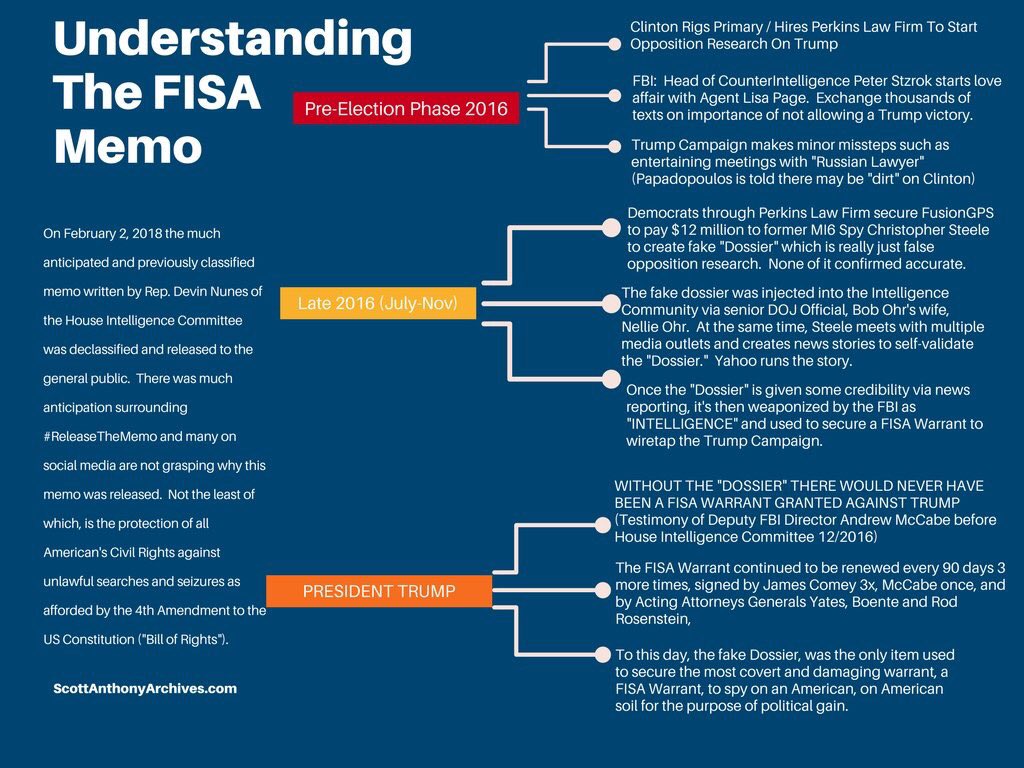 Understanding The FISA Memo

On February 2, 2018 the much anticipated and previously classified memo written by Rep. Devin Nunes of the House Intelligence Committee was declassified and released to the general public. There was much anticipation surrounding #ReleaseTheMemo and many on social media are not grasping why this memo was released. Not the least of which, is the protection of all American's Civil Rights against unlawful searches and seizures as afforded by the 4th Amendment to the US Constitution ("Bill of Rights").

ScottAnthonyArchives.com

Pre-Election Phase 2016

Clinton Rigs Primary / Hires Perkins Law Firm To Start Opposition Research On Trump

FBI: Head of CounterIntelligence Peter Stzrok starts love affair with Agent Lisa Page. Exchange thousands of texts on importance of not allowing a Trump victory.

Trump Campaign makes minor missteps such as entertaining meetings with "Russian Lawyer" (Papadopoulos is told there may be "dirt" on Clinton)

Late 2016 (July-Nov)

Democrats through Perkins Law Firm secure FusionGPS to pay $12 million to former MI6 Spy Christopher Steele to create fake "Dossier" which is really just false opposition research. None of it confirmed accurate.

The fake dossier was injected into the Intelligence Community via senior DOJ Official, Bob Ohr's wife, Nellie Ohr. At the same time, Steele meets with multiple media outlets and creates news stories to self-validate the "Dossier." Yahoo runs the story.

Once the "Dossier" is given some credibility via news reporting, it's then weaponized by the FBI as "INTELLIGENCE" and used to secure a FISA Warrant to wiretap the Trump Campaign.

PRESIDENT TRUMP

WITHOUT THE "DOSSIER" THERE WOULD NEVER HAVE BEEN A FISA WARRANT GRANTED AGAINST TRUMP (Testimony of Deputy FBI Director Andrew McCabe before House Intelligence Committee 12/2016)

The FISA Warrant continued to be renewed every 90 days 3 more times, signed by James Comey 3x, McCabe once, and by Acting Attorneys Generals Yates, Boente and Rod Rosenstein,

To this day, the fake Dossier, was the only item used to secure the most covert and damaging warrant, a FISA Warrant, to spy on an American, on American soil for the purpose of political gain.